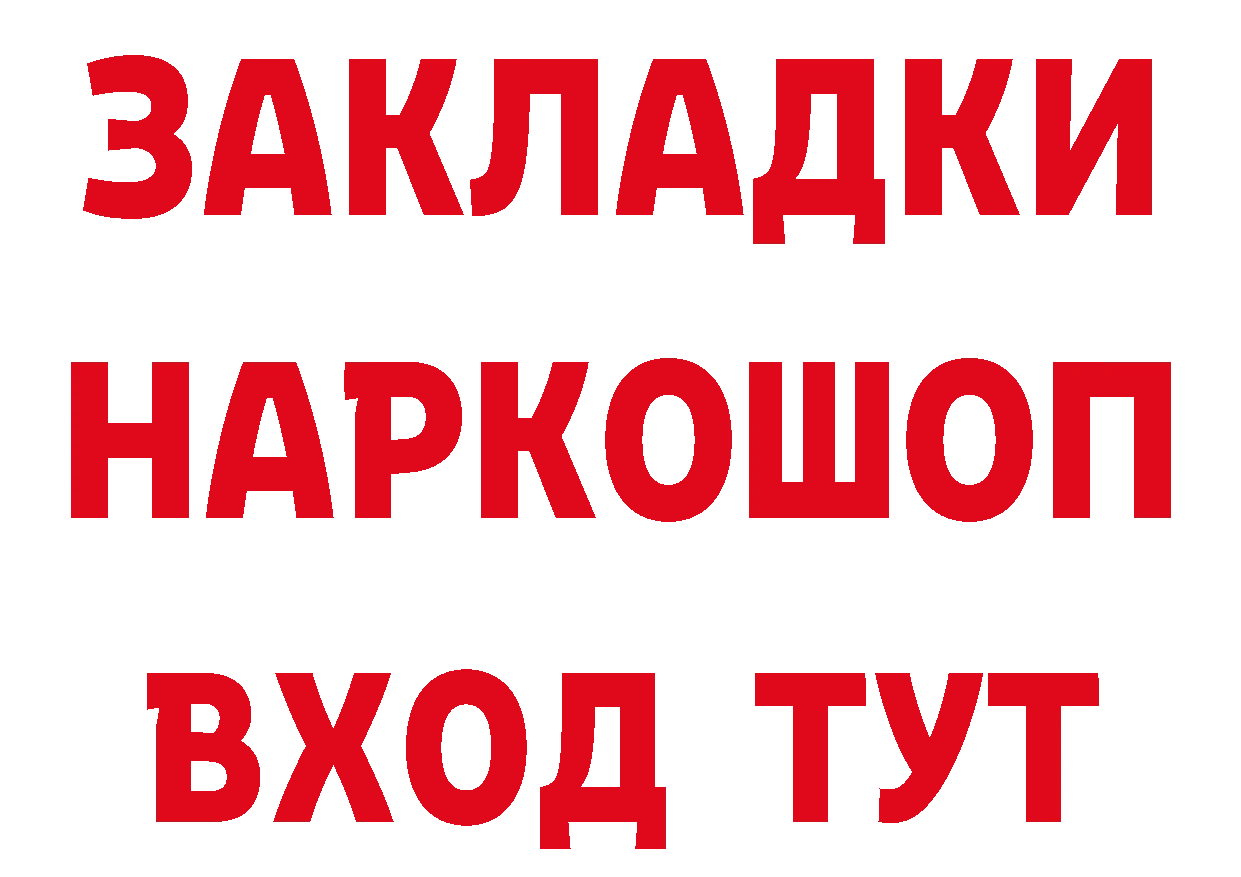 ЗАКЛАДКИ НАРКОШОП ВХОД ТУТ